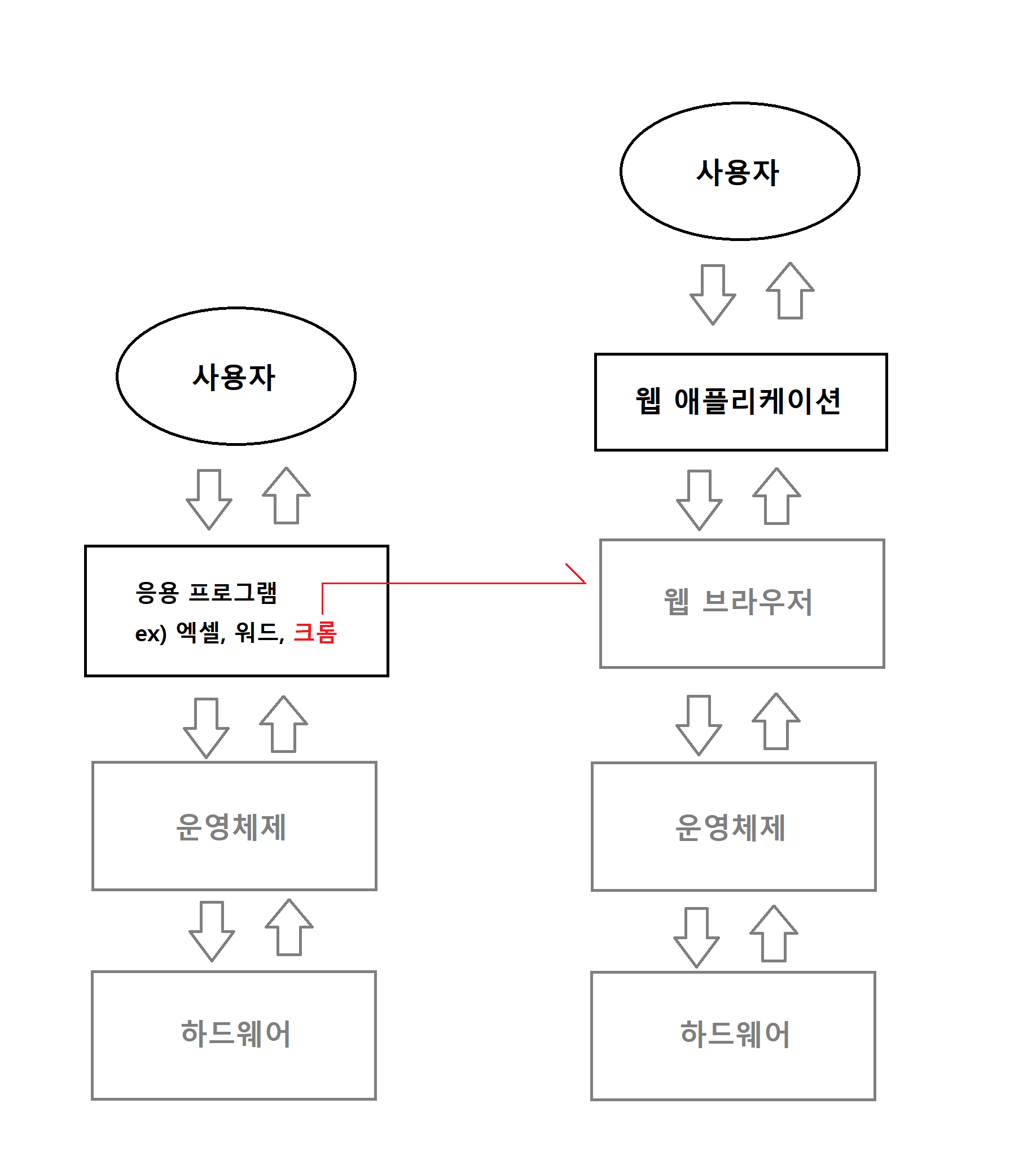 사용자

응용 프로그램
ex) 엑셀, 워드, 크롬

운영체제

하드웨어

사용자

웹 애플리케이션

웹 브라우저

운영체제

하드웨어